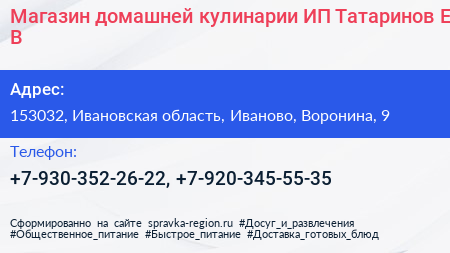 Магазин домашней кулинарии ИП Татаринов Е В

Адрес:
153032, Ивановская область, Иваново, Воронина, 9

Телефон:
+7-930-352-26-22, +7-920-345-55-35

Сформированно на сайте spravka-region.ru #Досуг_и_развлечения #Общественное_питание #Быстрое_питание #Доставка_готовых_блюд